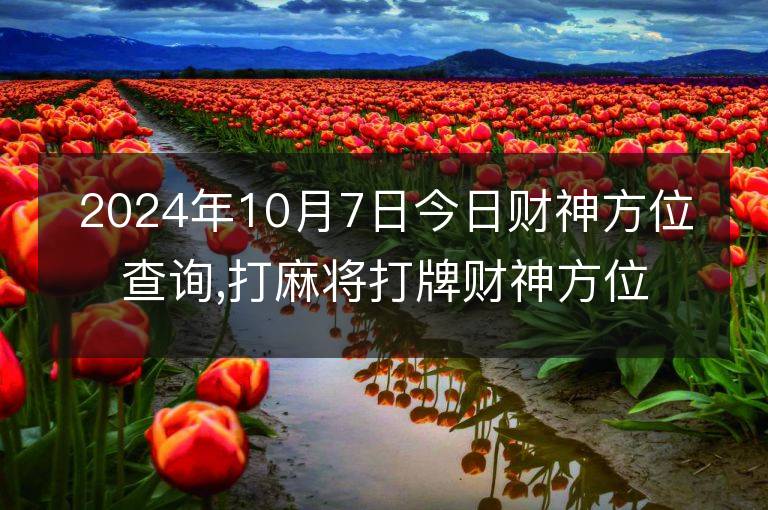 2024年10月7日今日财神方位查询,打麻将打牌财神方位